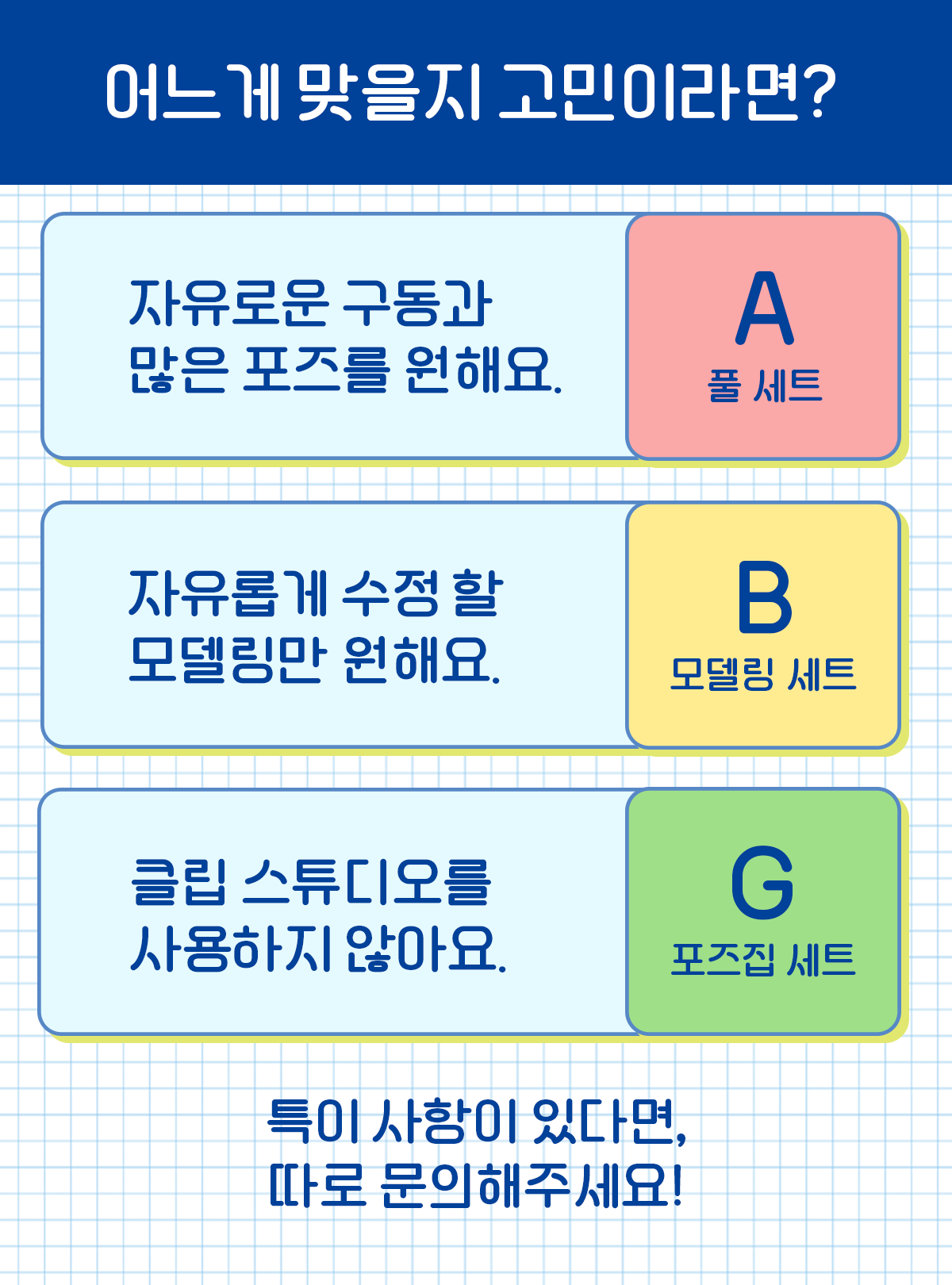 어느게 맞을지 고민이라면?

자유로운 구동과 많은 포즈를 원해요.

A
풀 세트

자유롭게 수정 할 모델링만 원해요.

B
모델링 세트

클립 스튜디오를 사용하지 않아요.

G
포즈집 세트

특이 사항이 있다면,
따로 문의해주세요!